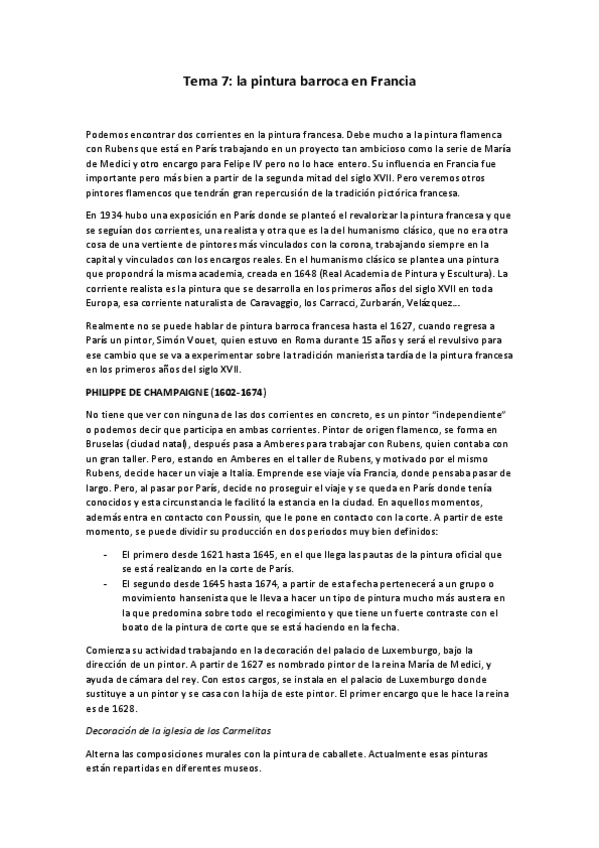 Tema 7: la pintura barroca en Francia

Podemos encontrar dos corrientes en la pintura francesa. Debe mucho a la pintura flamenca con Rubens que está en París trabajando en un proyecto tan ambicioso como la serie de María de Medici y otro encargo para Felipe IV pero no lo hace entero. Su influencia en Francia fue importante pero más bien a partir de la segunda mitad del siglo XVII. Pero veremos otros pintores flamencos que tendrán gran repercusión de la tradición pictórica francesa.

En 1934 hubo una exposición en París donde se planteó el revalorizar la pintura francesa y que se seguían dos corrientes, una realista y otra que es la del humanismo clásico, que no era otra cosa de una vertiente de pintores más vinculados con la corona, trabajando siempre en la capital y vinculados con los encargos reales. En el humanismo clásico se plantea una pintura que propondrá la misma academia, creada en 1648 (Real Academia de Pintura y Escultura). La corriente realista es la pintura que se desarrolla en los primeros años del siglo XVII en toda Europa, esa corriente naturalista de Caravaggio, los Carracci, Zurbarán, Velázquez…

Realmente no se puede hablar de pintura barroca francesa hasta el 1627, cuando regresa a París un pintor, Simón Vouet, quien estuvo en Roma durante 15 años y será el revulsivo para ese cambio que se va a experimentar sobre la tradición manierista tardía de la pintura francesa en los primeros años del siglo XVII.

PHILIPPE DE CHAMPAIGNE (1602-1674)

No tiene que ver con ninguna de las dos corrientes en concreto, es un pintor "independiente" o podemos decir que participa en ambas corrientes. Pintor de origen flamenco, se forma en Bruselas (ciudad natal), después pasa a Amberes para trabajar con Rubens, quien contaba con un gran taller. Pero, estando en Amberes en el taller de Rubens, y motivado por el mismo Rubens, decide hacer un viaje a Italia. Emprende ese viaje vía Francia, donde pensaba pasar de largo. Pero, al pasar por París, decide no proseguir el viaje y se queda en París donde tenía conocidos y esta circunstancia le facilitó la estancia en la ciudad. En aquellos momentos, además entra en contacto con Poussin, que le pone en contacto con la corte. A partir de este momento, se puede dividir su producción en dos periodos muy bien definidos:

- El primero desde 1621 hasta 1645, en el que llega las pautas de la pintura oficial que se está realizando en la corte de París.
- El segundo desde 1645 hasta 1674, a partir de esta fecha pertenecerá a un grupo o movimiento hansenista que le lleva a hacer un tipo de pintura mucho más austera en la que predomina sobre todo el recogimiento y que tiene un fuerte contraste con el boato de la pintura de corte que se está haciendo en la fecha.

Comienza su actividad trabajando en la decoración del palacio de Luxemburgo, bajo la dirección de un pintor. A partir de 1627 es nombrado pintor de la reina María de Medici, y ayuda de cámara del rey. Con estos cargos, se instala en el palacio de Luxemburgo donde sustituye a un pintor y se casa con la hija de este pintor. El primer encargo que le hace la reina es de 1628.

Decoración de la iglesia de los Carmelitas

Alterna las composiciones murales con la pintura de caballete. Actualmente esas pinturas están repartidas en diferentes museos.